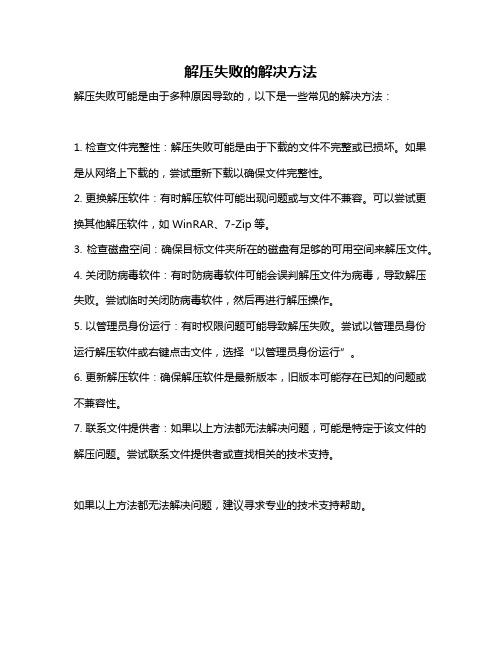 解压失败的解决方法

解压失败可能是由于多种原因导致的，以下是一些常见的解决方法：

1. 检查文件完整性：解压失败可能是由于下载的文件不完整或已损坏。如果是从网络上下载的，尝试重新下载以确保文件完整性。

2. 更换解压软件：有时解压软件可能出现问题或与文件不兼容。可以尝试更换其他解压软件，如 WinRAR、7-Zip 等。

3. 检查磁盘空间：确保目标文件夹所在的磁盘有足够的可用空间来解压文件。

4. 关闭防病毒软件：有时防病毒软件可能会误判解压文件为病毒，导致解压失败。尝试临时关闭防病毒软件，然后再进行解压操作。

5. 以管理员身份运行：有时权限问题可能导致解压失败。尝试以管理员身份运行解压软件或右键点击文件，选择“以管理员身份运行”。

6. 更新解压软件：确保解压软件是最新版本，旧版本可能存在已知的问题或不兼容性。

7. 联系文件提供者：如果以上方法都无法解决问题，可能是特定于该文件的解压问题。尝试联系文件提供者或查找相关的技术支持。

如果以上方法都无法解决问题，建议寻求专业的技术支持帮助。